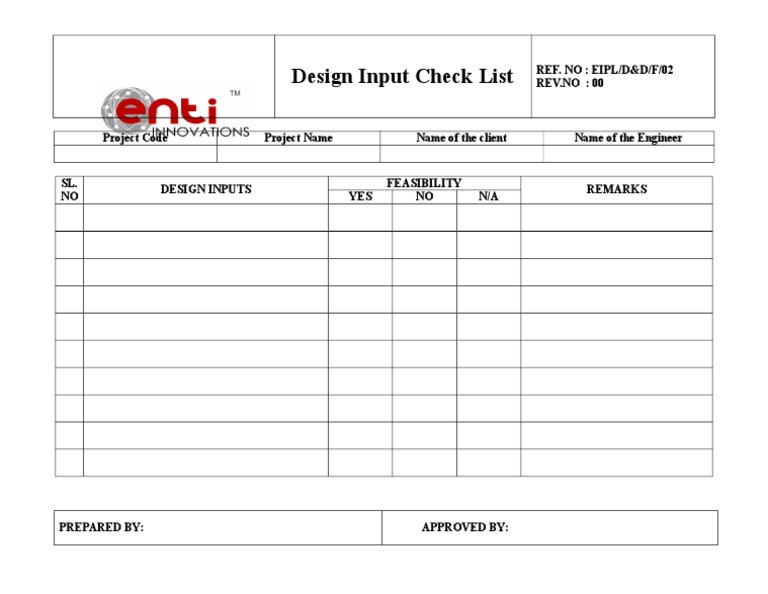 enti™ INNOVATIONS

Design Input Check List

REF. NO : EIPL/D&D/F/02
REV.NO : 00

| Project Code | Project Name | Name of the client | Name of the Engineer |
|---|---|---|---|
| | | | |

| SL. NO | DESIGN INPUTS | FEASIBILITY YES | FEASIBILITY NO | FEASIBILITY N/A | REMARKS |
|---|---|---|---|---|---|
| | | | | | |
| | | | | | |
| | | | | | |
| | | | | | |
| | | | | | |
| | | | | | |
| | | | | | |
| | | | | | |
| | | | | | |
| | | | | | |

PREPARED BY:

APPROVED BY: